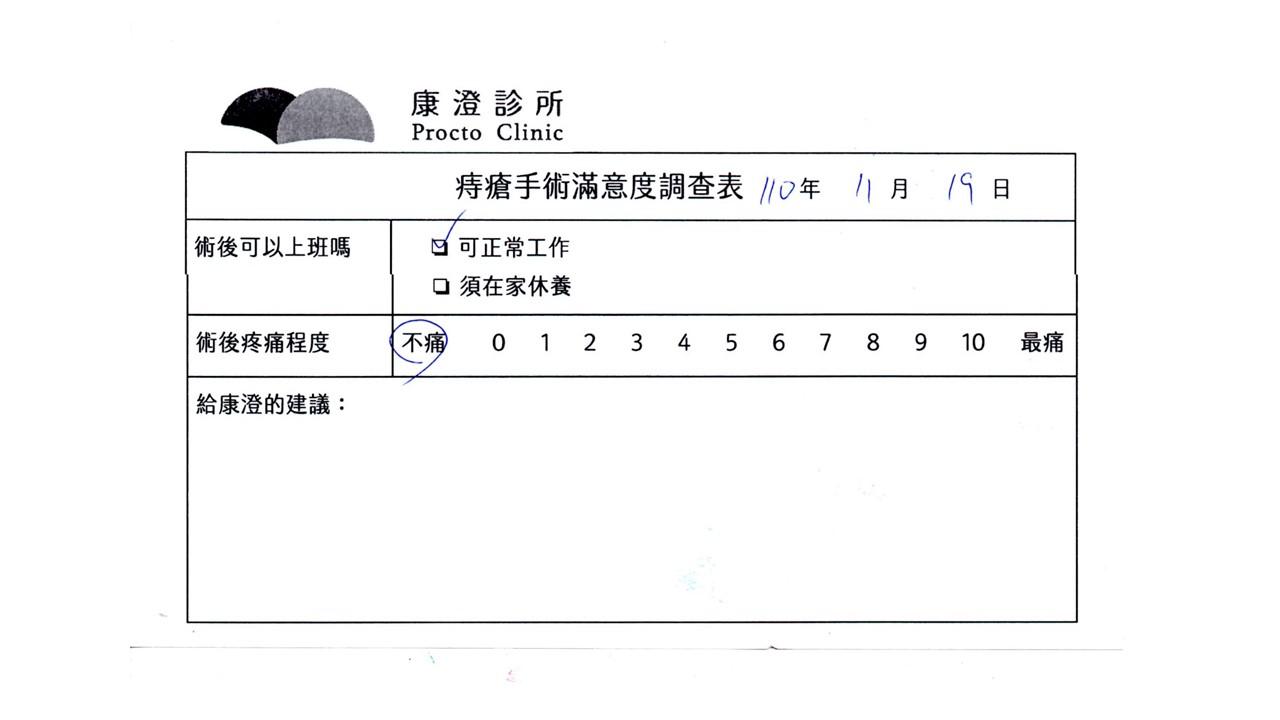 康澄診所
Procto Clinic

痔瘡手術滿意度調查表 110年 11月 19日

術後可以上班嗎
☑ 可正常工作
☐ 須在家休養

術後疼痛程度
不痛 0 1 2 3 4 5 6 7 8 9 10 最痛

給康澄的建議：